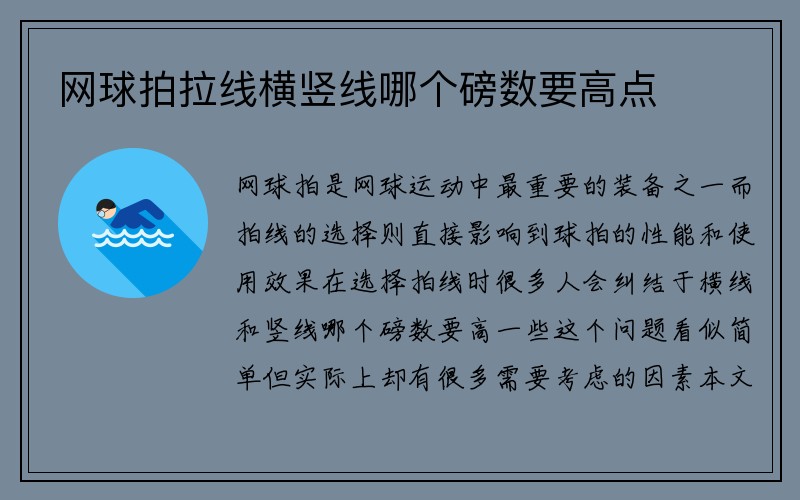 网球拍拉线横竖线哪个磅数要高点

网球拍是网球运动中最重要的装备之一而拍线的选择则直接影响到球拍的性能和使用效果在选择拍线时很多人会纠结于横线和竖线哪个磅数要高一些这个问题看似简单但实际上却有很多需要考虑的因素本文